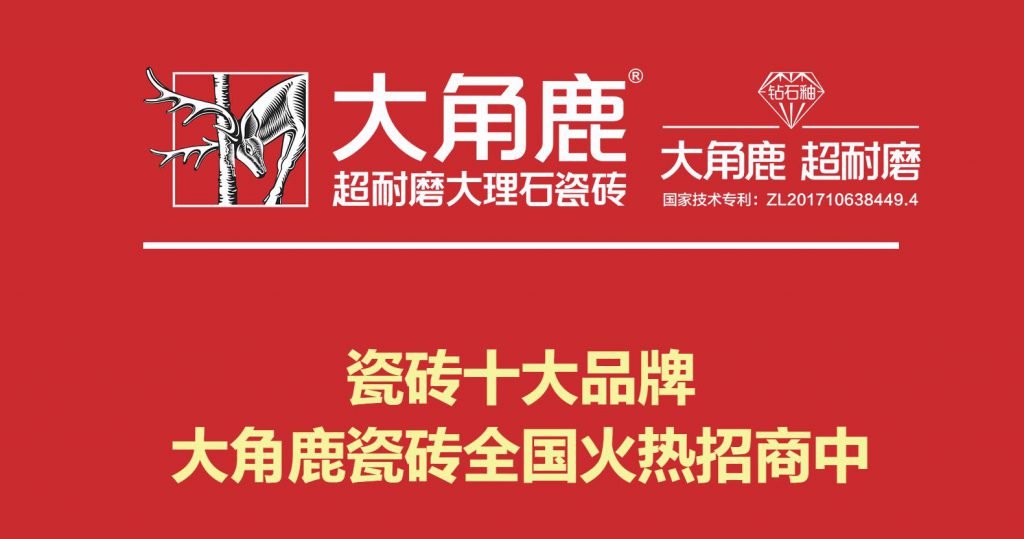 大角鹿®
超耐磨大理石瓷砖

钻石釉
大角鹿 超耐磨
国家技术专利：ZL201710638449.4

瓷砖十大品牌
大角鹿瓷砖全国火热招商中